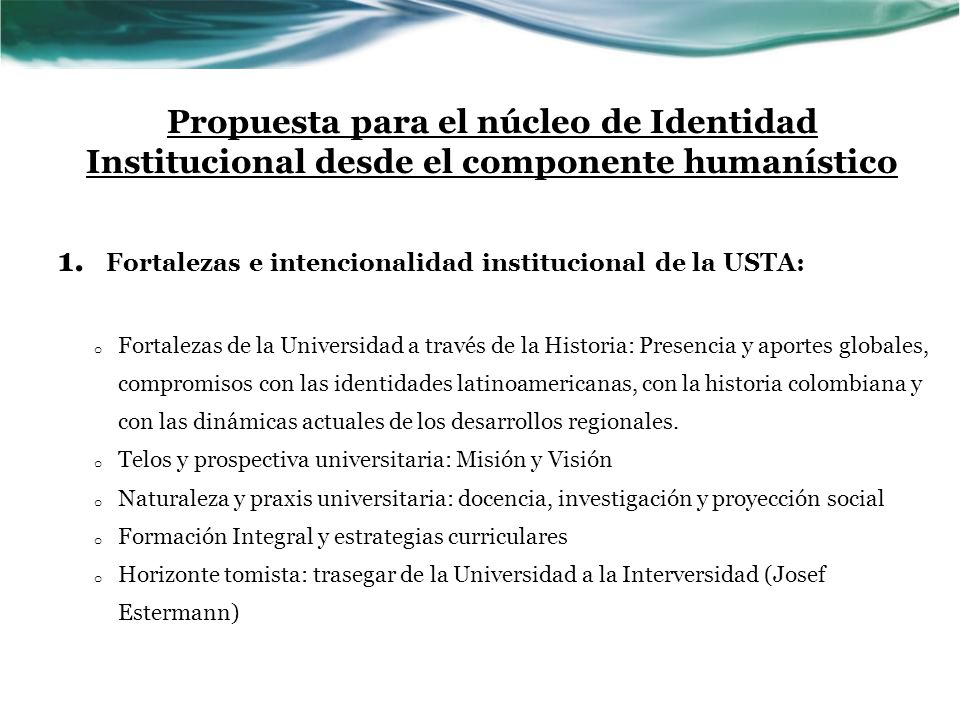 Propuesta para el núcleo de Identidad Institucional desde el componente humanístico

1. Fortalezas e intencionalidad institucional de la USTA:

o Fortalezas de la Universidad a través de la Historia: Presencia y aportes globales, compromisos con las identidades latinoamericanas, con la historia colombiana y con las dinámicas actuales de los desarrollos regionales.
o Telos y prospectiva universitaria: Misión y Visión
o Naturaleza y praxis universitaria: docencia, investigación y proyección social
o Formación Integral y estrategias curriculares
o Horizonte tomista: trasegar de la Universidad a la Interversidad (Josef Estermann)